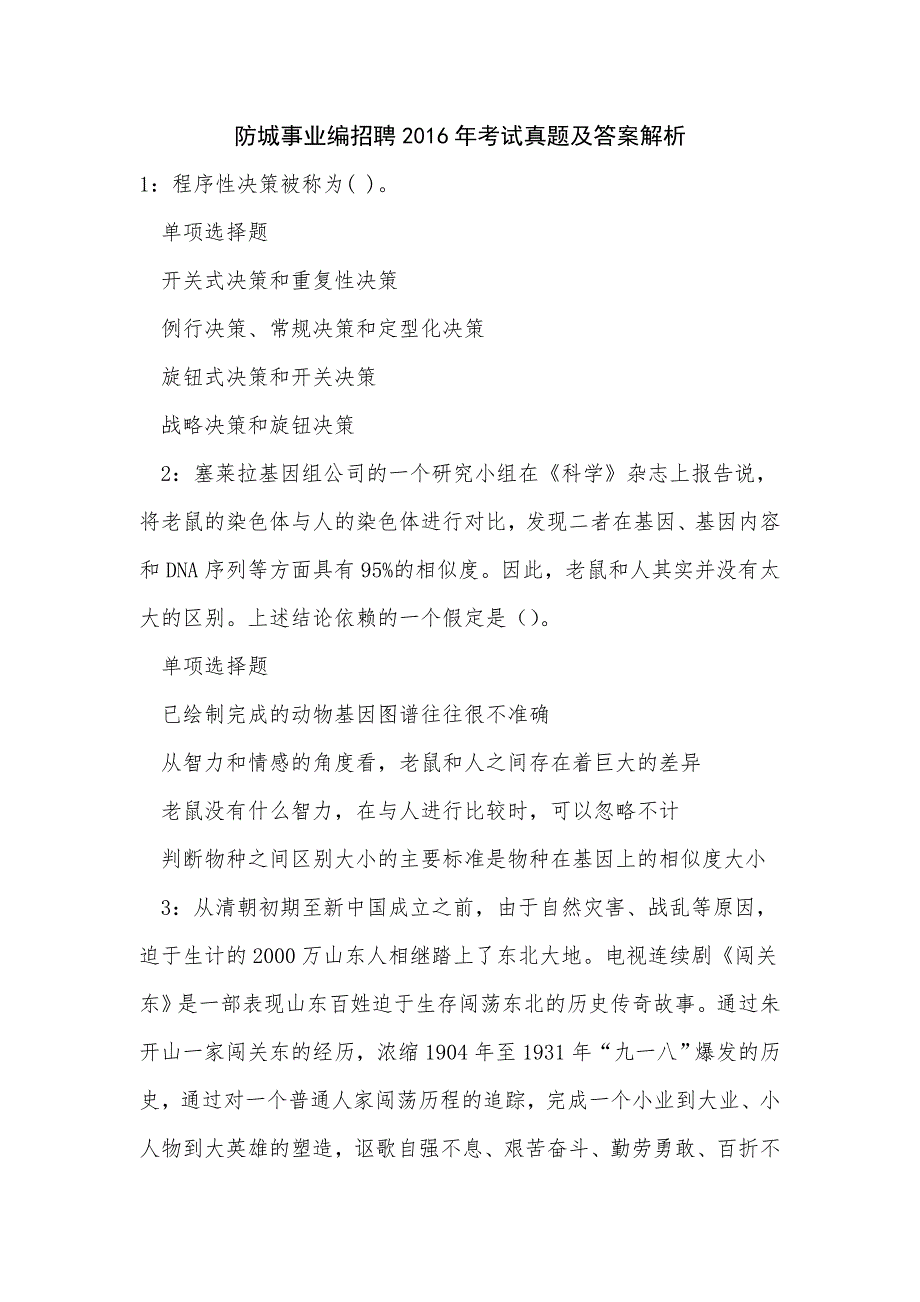 防城事业编招聘2016年考试真题及答案解析

1：程序性决策被称为( )。

单项选择题

开关式决策和重复性决策

例行决策、常规决策和定型化决策

旋钮式决策和开关决策

战略决策和旋钮决策

2：塞莱拉基因组公司的一个研究小组在《科学》杂志上报告说，将老鼠的染色体与人的染色体进行对比，发现二者在基因、基因内容和DNA序列等方面具有95%的相似度。因此，老鼠和人其实并没有太大的区别。上述结论依赖的一个假定是（)。

单项选择题

已绘制完成的动物基因图谱往往很不准确

从智力和情感的角度看，老鼠和人之间存在着巨大的差异

老鼠没有什么智力，在与人进行比较时，可以忽略不计

判断物种之间区别大小的主要标准是物种在基因上的相似度大小

3：从清朝初期至新中国成立之前，由于自然灾害、战乱等原因，迫于生计的2000万山东人相继踏上了东北大地。电视连续剧《闯关东》是一部表现山东百姓迫于生存闯荡东北的历史传奇故事。通过朱开山一家闯关东的经历，浓缩1904年至1931年“九一八”爆发的历史，通过对一个普通人家闯荡历程的追踪，完成一个小业到大业、小人物到大英雄的塑造，讴歌自强不息、艰苦奋斗、勤劳勇敢、百折不